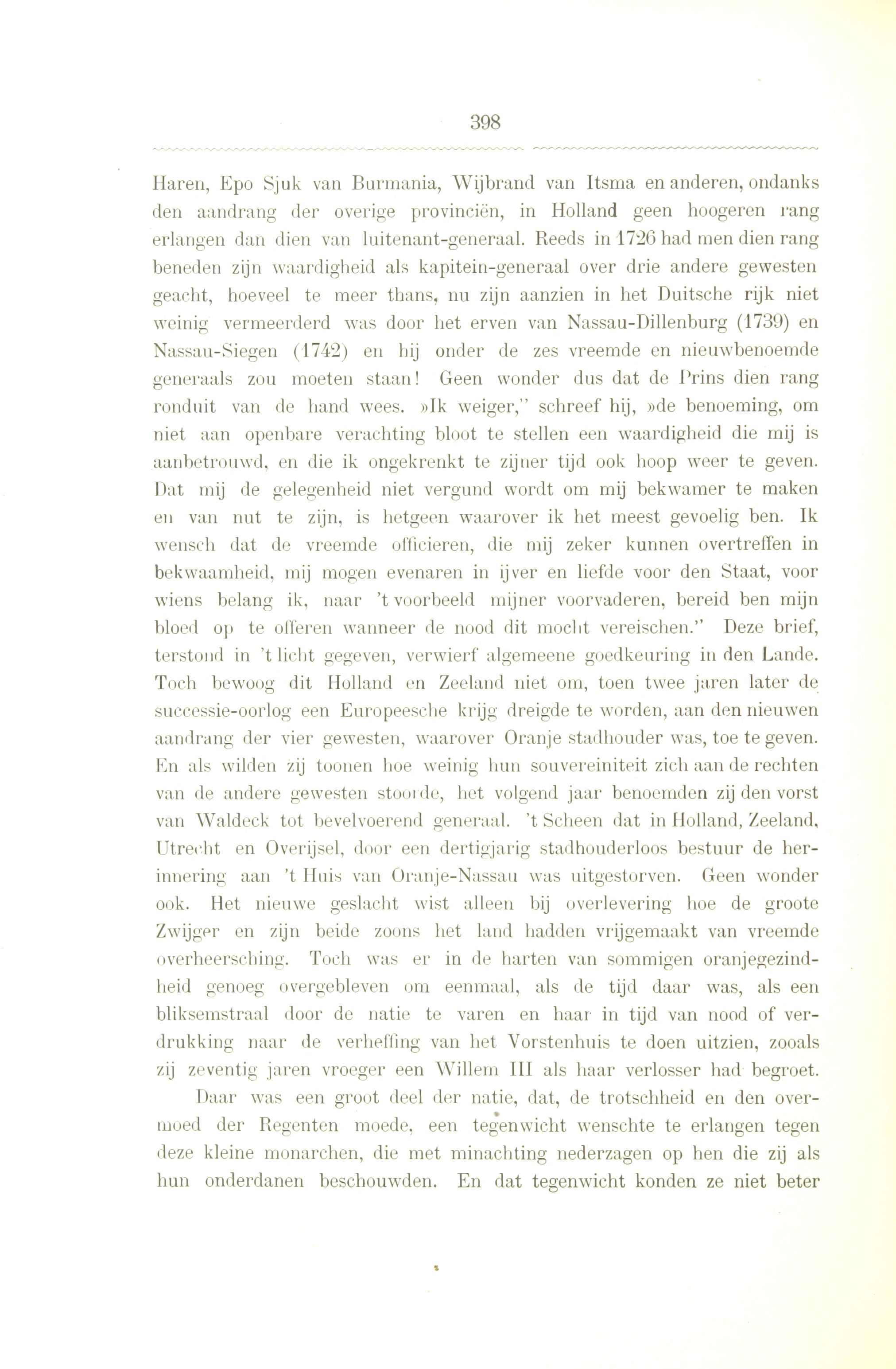 398

Haren, Epo Sjuk van Burmania, Wijbrand van Itsma en anderen, ondanks den aandrang der overige provinciën, in Holland geen hoogeren rang erlangen dan dien van luitenant-generaal. Reeds in 1726 had men dien rang beneden zijn waardigheid als kapitein-generaal over drie andere gewesten geacht, hoeveel te meer thans, nu zijn aanzien in het Duitsche rijk niet weinig vermeerderd was door het erven van Nassau-Dillenburg (1739) en Nassau-Siegen (1742) en hij onder de zes vreemde en nieuwbenoemde generaals zou moeten staan! Geen wonder dus dat de Prins dien rang ronduit van de hand wees. »Ik weiger," schreef hij, »de benoeming, om niet aan openbare verachting bloot te stellen een waardigheid die mij is aanbetrouwd, en die ik ongekrenkt te zijner tijd ook hoop weer te geven. Dat mij de gelegenheid niet vergund wordt om mij bekwamer te maken en van nut te zijn, is hetgeen waarover ik het meest gevoelig ben. Ik wensch dat de vreemde officieren, die mij zeker kunnen overtreffen in bekwaamheid, mij mogen evenaren in ijver en liefde voor den Staat, voor wiens belang ik, naar 't voorbeeld mijner voorvaderen, bereid ben mijn bloed op te offeren wanneer de nood dit mocht vereischen." Deze brief, terstond in 't licht gegeven, verwierf algemeene goedkeuring in den Lande. Toch bewoog dit Holland en Zeeland niet om, toen twee jaren later de successie-oorlog een Europeesche krijg dreigde te worden, aan den nieuwen aandrang der vier gewesten, waarover Oranje stadhouder was, toe te geven. En als wilden zij toonen hoe weinig hun souvereiniteit zich aan de rechten van de andere gewesten stoorde, het volgend jaar benoemden zij den vorst van Waldeck tot bevelvoerend generaal. 't Scheen dat in Holland, Zeeland, Utrecht en Overijsel, door een dertigjarig stadhouderloos bestuur de herinnering aan 't Huis van Oranje-Nassau was uitgestorven. Geen wonder ook. Het nieuwe geslacht wist alleen bij overlevering hoe de groote Zwijger en zijn beide zoons het land hadden vrijgemaakt van vreemde overheersching. Toch was er in de harten van sommigen oranjegezindheid genoeg overgebleven om eenmaal, als de tijd daar was, als een bliksemstraal door de natie te varen en haar in tijd van nood of verdrukking naar de verheffing van het Vorstenhuis te doen uitzien, zooals zij zeventig jaren vroeger een Willem III als haar verlosser had begroet.

Daar was een groot deel der natie, dat, de trotschheid en den overmoed der Regenten moede, een tegenwicht wenschte te erlangen tegen deze kleine monarchen, die met minachting nederzagen op hen die zij als hun onderdanen beschouwden. En dat tegenwicht konden ze niet beter